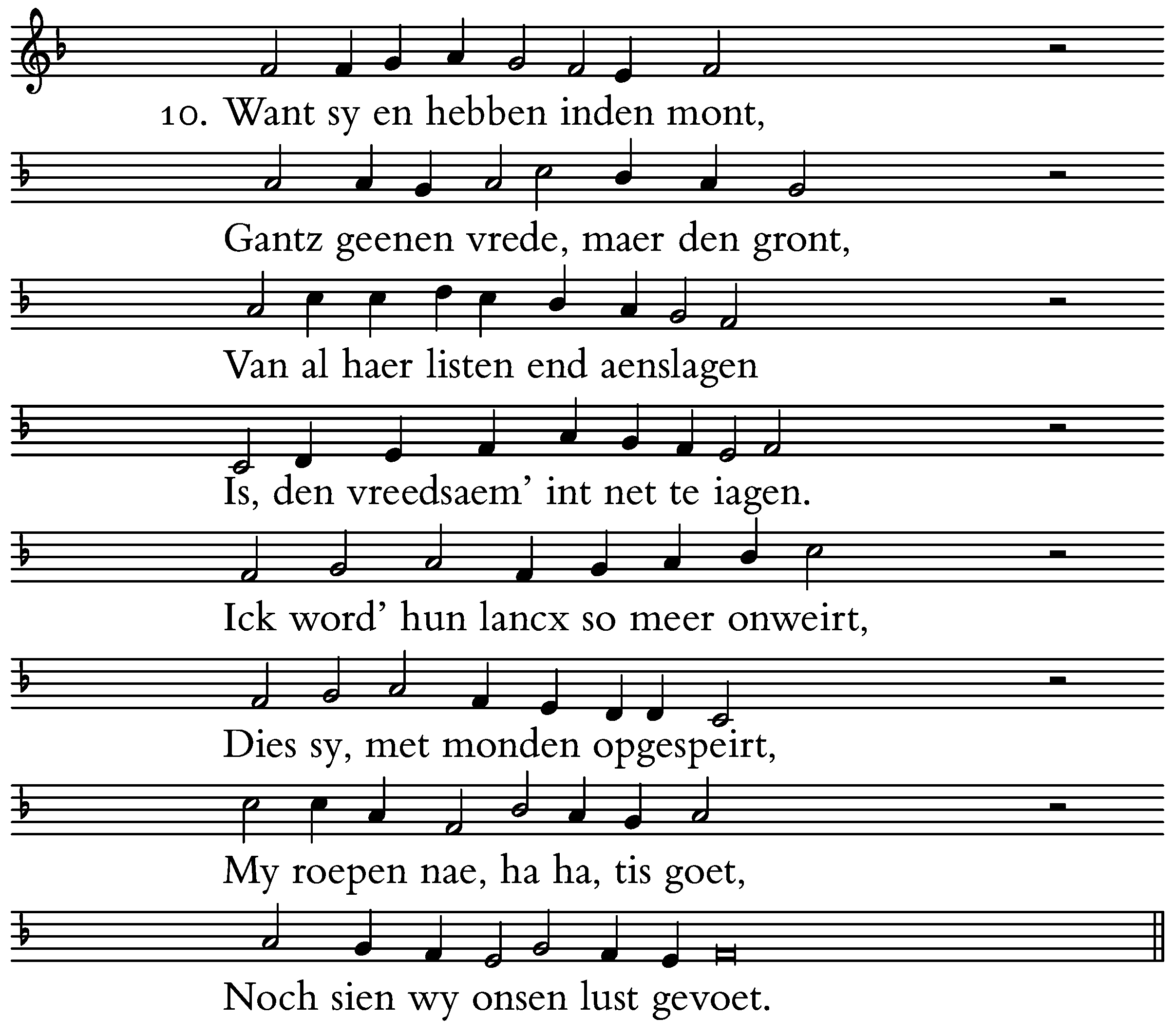 10. Want sy en hebben inden mont,
Gantz geenen vrede, maer den gront,
Van al haer listen end aenslagen
Is, den vreedsaem' int net te iagen.
Ick word' hun lancx so meer onweirt,
Dies sy, met monden opgespeirt,
My roepen nae, ha ha, tis goet,
Noch sien wy onsen lust gevoet.